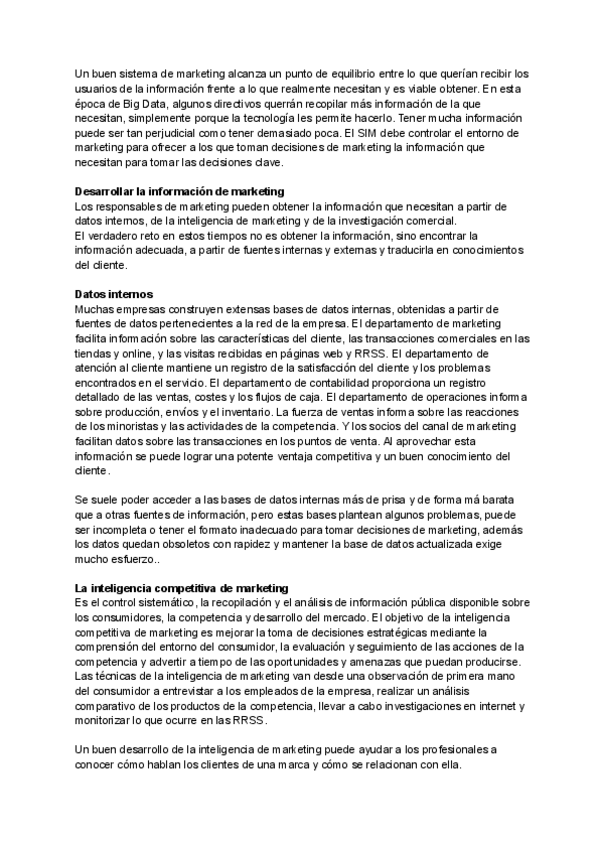 Un buen sistema de marketing alcanza un punto de equilibrio entre lo que querían recibir los usuarios de la información frente a lo que realmente necesitan y es viable obtener. En esta época de Big Data, algunos directivos querrán recopilar más información de la que necesitan, simplemente porque la tecnología les permite hacerlo. Tener mucha información puede ser tan perjudicial como tener demasiado poca. El SIM debe controlar el entorno de marketing para ofrecer a los que toman decisiones de marketing la información que necesitan para tomar las decisiones clave.

Desarrollar la información de marketing
Los responsables de marketing pueden obtener la información que necesitan a partir de datos internos, de la inteligencia de marketing y de la investigación comercial.
El verdadero reto en estos tiempos no es obtener la información, sino encontrar la información adecuada, a partir de fuentes internas y externas y traducirla en conocimientos del cliente.

Datos internos
Muchas empresas construyen extensas bases de datos internas, obtenidas a partir de fuentes de datos pertenecientes a la red de la empresa. El departamento de marketing facilita información sobre las características del cliente, las transacciones comerciales en las tiendas y online, y las visitas recibidas en páginas web y RRSS. El departamento de atención al cliente mantiene un registro de la satisfacción del cliente y los problemas encontrados en el servicio. El departamento de contabilidad proporciona un registro detallado de las ventas, costes y los flujos de caja. El departamento de operaciones informa sobre producción, envíos y el inventario. La fuerza de ventas informa sobre las reacciones de los minoristas y las actividades de la competencia. Y los socios del canal de marketing facilitan datos sobre las transacciones en los puntos de venta. Al aprovechar esta información se puede lograr una potente ventaja competitiva y un buen conocimiento del cliente.

Se suele poder acceder a las bases de datos internas más de prisa y de forma má barata que a otras fuentes de información, pero estas bases plantean algunos problemas, puede ser incompleta o tener el formato inadecuado para tomar decisiones de marketing, además los datos quedan obsoletos con rapidez y mantener la base de datos actualizada exige mucho esfuerzo..

La inteligencia competitiva de marketing
Es el control sistemático, la recopilación y el análisis de información pública disponible sobre los consumidores, la competencia y desarrollo del mercado. El objetivo de la inteligencia competitiva de marketing es mejorar la toma de decisiones estratégicas mediante la comprensión del entorno del consumidor, la evaluación y seguimiento de las acciones de la competencia y advertir a tiempo de las oportunidades y amenazas que puedan producirse. Las técnicas de la inteligencia de marketing van desde una observación de primera mano del consumidor a entrevistar a los empleados de la empresa, realizar un análisis comparativo de los productos de la competencia, llevar a cabo investigaciones en internet y monitorizar lo que ocurre en las RRSS.

Un buen desarrollo de la inteligencia de marketing puede ayudar a los profesionales a conocer cómo hablan los clientes de una marca y cómo se relacionan con ella.